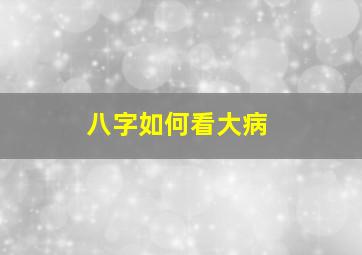 八字如何看大病